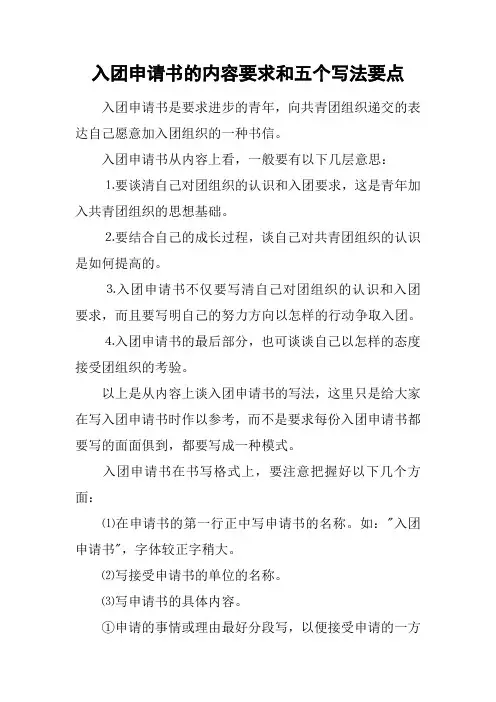 入团申请书的内容要求和五个写法要点

入团申请书是要求进步的青年，向共青团组织递交的表达自己愿意加入团组织的一种书信。

入团申请书从内容上看，一般要有以下几层意思：

1.要谈清自己对团组织的认识和入团要求，这是青年加入共青团组织的思想基础。

2.要结合自己的成长过程，谈自己对共青团组织的认识是如何提高的。

3.入团申请书不仅要写清自己对团组织的认识和入团要求，而且要写明自己的努力方向以怎样的行动争取入团。

4.入团申请书的最后部分，也可谈谈自己以怎样的态度接受团组织的考验。

以上是从内容上谈入团申请书的写法，这里只是给大家在写入团申请书时作以参考，而不是要求每份入团申请书都要写的面面俱到，都要写成一种模式。

入团申请书在书写格式上，要注意把握好以下几个方面：

⑴在申请书的第一行正中写申请书的名称。如："入团申请书"，字体较正字稍大。

⑵写接受申请书的单位的名称。

⑶写申请书的具体内容。

①申请的事情或理由最好分段写，以便接受申请的一方